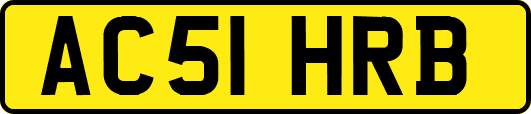 AC51 HRB